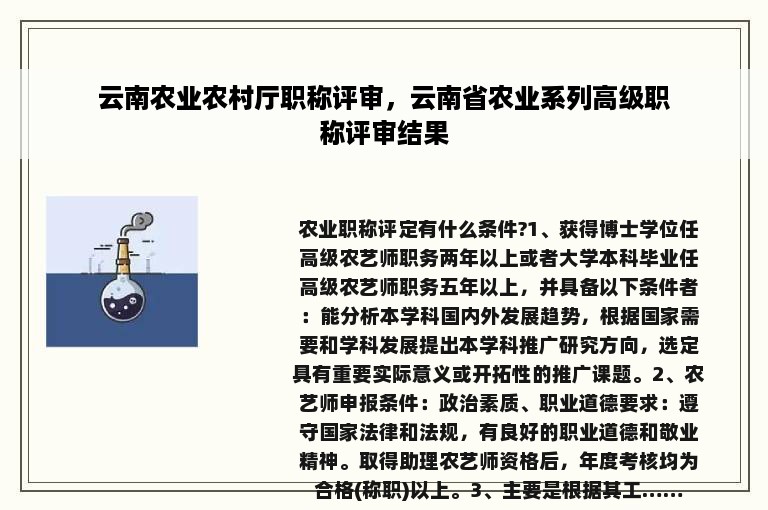 云南农业农村厅职称评审，云南省农业系列高级职称评审结果

农业职称评定有什么条件?1、获得博士学位任高级农艺师职务两年以上或者大学本科毕业任高级农艺师职务五年以上，并具备以下条件者：能分析本学科国内外发展趋势，根据国家需要和学科发展提出本学科推广研究方向，选定具有重要实际意义或开拓性的推广课题。2、农艺师申报条件：政治素质、职业道德要求：遵守国家法律和法规，有良好的职业道德和敬业精神。取得助理农艺师资格后，年度考核均为合格(称职)以上。3、主要是根据其工......